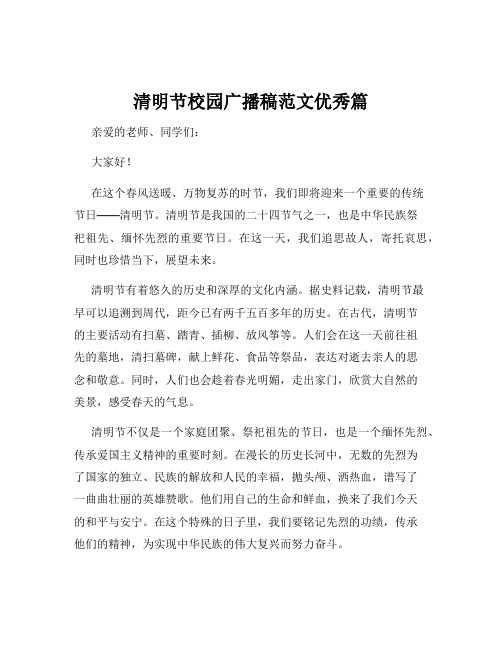 清明节校园广播稿范文优秀篇

亲爱的老师、同学们：

大家好！

在这个春风送暖、万物复苏的时节，我们即将迎来一个重要的传统节日——清明节。清明节是我国的二十四节气之一，也是中华民族祭祀祖先、缅怀先烈的重要节日。在这一天，我们追思故人，寄托哀思，同时也珍惜当下，展望未来。

清明节有着悠久的历史和深厚的文化内涵。据史料记载，清明节最早可以追溯到周代，距今已有两千五百多年的历史。在古代，清明节的主要活动有扫墓、踏青、插柳、放风筝等。人们会在这一天前往祖先的墓地，清扫墓碑，献上鲜花、食品等祭品，表达对逝去亲人的思念和敬意。同时，人们也会趁着春光明媚，走出家门，欣赏大自然的美景，感受春天的气息。

清明节不仅是一个家庭团聚、祭祀祖先的节日，也是一个缅怀先烈、传承爱国主义精神的重要时刻。在漫长的历史长河中，无数的先烈为了国家的独立、民族的解放和人民的幸福，抛头颅、洒热血，谱写了一曲曲壮丽的英雄赞歌。他们用自己的生命和鲜血，换来了我们今天的和平与安宁。在这个特殊的日子里，我们要铭记先烈的功绩，传承他们的精神，为实现中华民族的伟大复兴而努力奋斗。